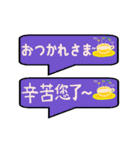 おつかれさま~

辛苦您了~